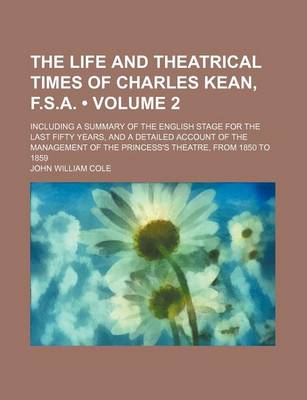 THE LIFE AND THEATRICAL TIMES OF CHARLES KEAN, F.S.A. • VOLUME 2

INCLUDING A SUMMARY OF THE ENGLISH STAGE FOR THE LAST FIFTY YEARS, AND A DETAILED ACCOUNT OF THE MANAGEMENT OF THE PRINCESS'S THEATRE, FROM 1850 TO 1859

JOHN WILLIAM COLE